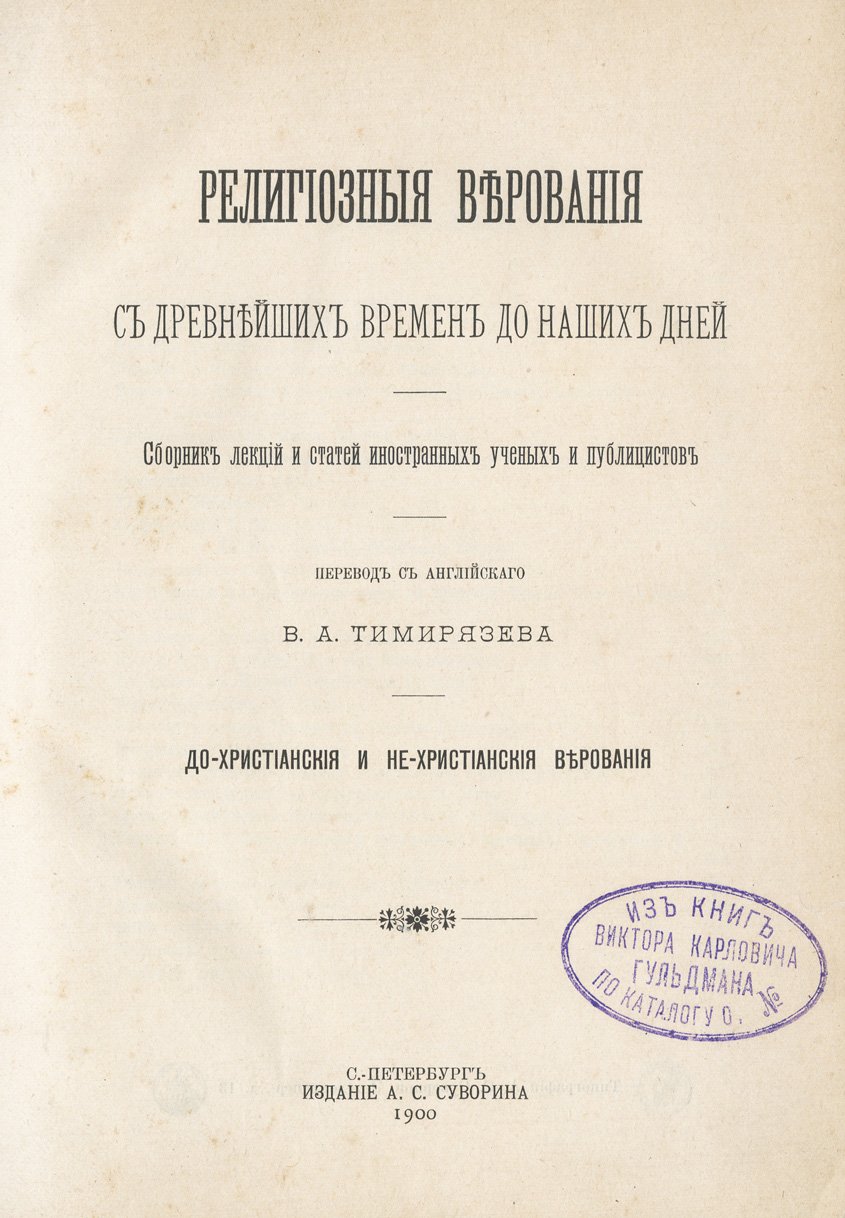 РЕЛИГІОЗНЫЯ ВѢРОВАНІЯ

СЪ ДРЕВНѢЙШИХЪ ВРЕМЕНЪ ДО НАШИХЪ ДНЕЙ

Сборникъ лекцій и статей иностранныхъ ученыхъ и публицистовъ

ПЕРЕВОДЪ СЪ АНГЛІЙСКАГО

В. А. ТИМИРЯЗЕВА

ДО-ХРИСТІАНСКІЯ И НЕ-ХРИСТІАНСКІЯ ВѢРОВАНІЯ

ИЗЪ КНИГЪ ВИКТОРА КАРЛОВИЧА ГУЛЬДМАНА ПО КАТАЛОГУ О. №

С.-ПЕТЕРБУРГЪ
ИЗДАНІЕ А. С. СУВОРИНА
1900